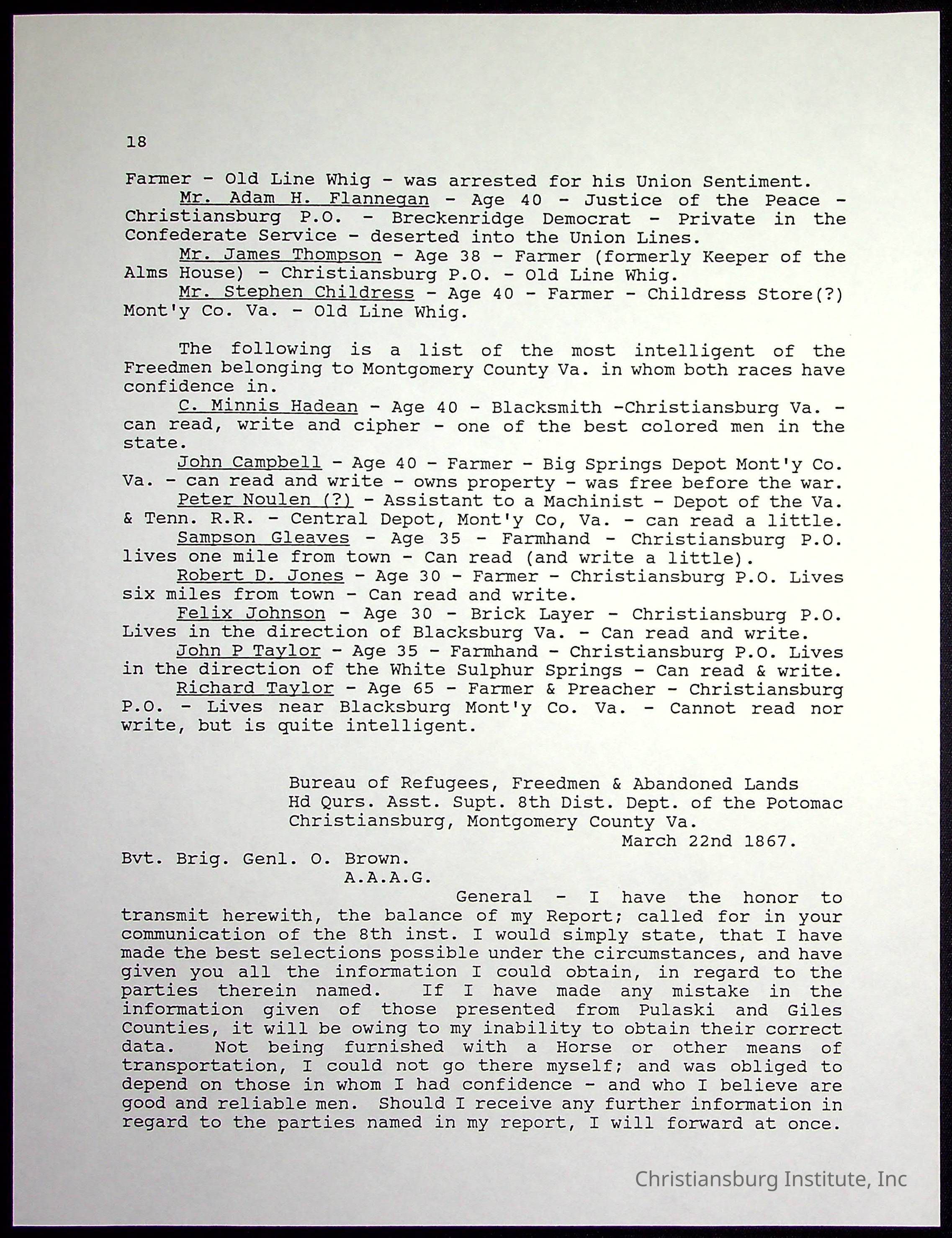 18

Farmer - Old Line Whig - was arrested for his Union Sentiment.

Mr. Adam H. Flannegan - Age 40 - Justice of the Peace - Christiansburg P.O. - Breckenridge Democrat - Private in the Confederate Service - deserted into the Union Lines.

Mr. James Thompson - Age 38 - Farmer (formerly Keeper of the Alms House) - Christiansburg P.O. - Old Line Whig.

Mr. Stephen Childress - Age 40 - Farmer - Childress Store(?) Mont'y Co. Va. - Old Line Whig.

The following is a list of the most intelligent of the Freedmen belonging to Montgomery County Va. in whom both races have confidence in.

C. Minnis Hadean - Age 40 - Blacksmith -Christiansburg Va. - can read, write and cipher - one of the best colored men in the state.

John Campbell - Age 40 - Farmer - Big Springs Depot Mont'y Co. Va. - can read and write - owns property - was free before the war.

Peter Noulen (?) - Assistant to a Machinist - Depot of the Va. & Tenn. R.R. - Central Depot, Mont'y Co, Va. - can read a little.

Sampson Gleaves - Age 35 - Farmhand - Christiansburg P.O. lives one mile from town - Can read (and write a little).

Robert D. Jones - Age 30 - Farmer - Christiansburg P.O. Lives six miles from town - Can read and write.

Felix Johnson - Age 30 - Brick Layer - Christiansburg P.O. Lives in the direction of Blacksburg Va. - Can read and write.

John P Taylor - Age 35 - Farmhand - Christiansburg P.O. Lives in the direction of the White Sulphur Springs - Can read & write.

Richard Taylor - Age 65 - Farmer & Preacher - Christiansburg P.O. - Lives near Blacksburg Mont'y Co. Va. - Cannot read nor write, but is quite intelligent.

Bureau of Refugees, Freedmen & Abandoned Lands
Hd Qurs. Asst. Supt. 8th Dist. Dept. of the Potomac
Christiansburg, Montgomery County Va.
March 22nd 1867.

Bvt. Brig. Genl. O. Brown.
A.A.A.G.

General - I have the honor to transmit herewith, the balance of my Report; called for in your communication of the 8th inst. I would simply state, that I have made the best selections possible under the circumstances, and have given you all the information I could obtain, in regard to the parties therein named. If I have made any mistake in the information given of those presented from Pulaski and Giles Counties, it will be owing to my inability to obtain their correct data. Not being furnished with a Horse or other means of transportation, I could not go there myself; and was obliged to depend on those in whom I had confidence - and who I believe are good and reliable men. Should I receive any further information in regard to the parties named in my report, I will forward at once.

Christiansburg Institute, Inc